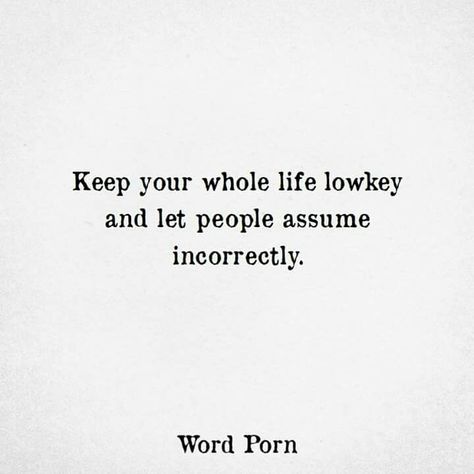 Keep your whole life lowkey and let people assume incorrectly.

Word Porn